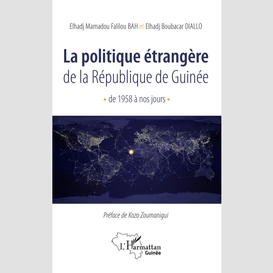 Elhadj Mamadou Falilou BAH et Elhadj Boubacar DIALLO

La politique étrangère de la République de Guinée

• de 1958 à nos jours •

Préface de Kozo Zoumanigui

L'Harmattan
Guinée